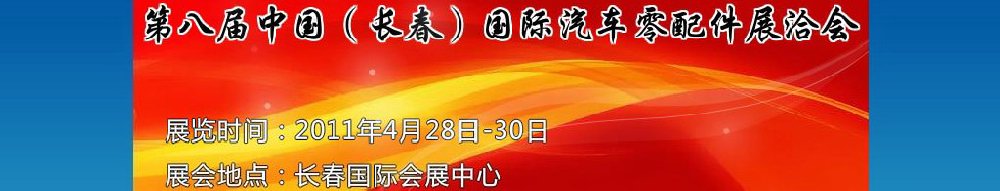 第八届中国（长春）国际汽车零配件展洽会

展览时间：2011年4月28日-30日

展会地点：长春国际会展中心